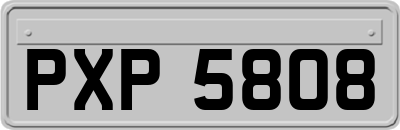 PXP 5808